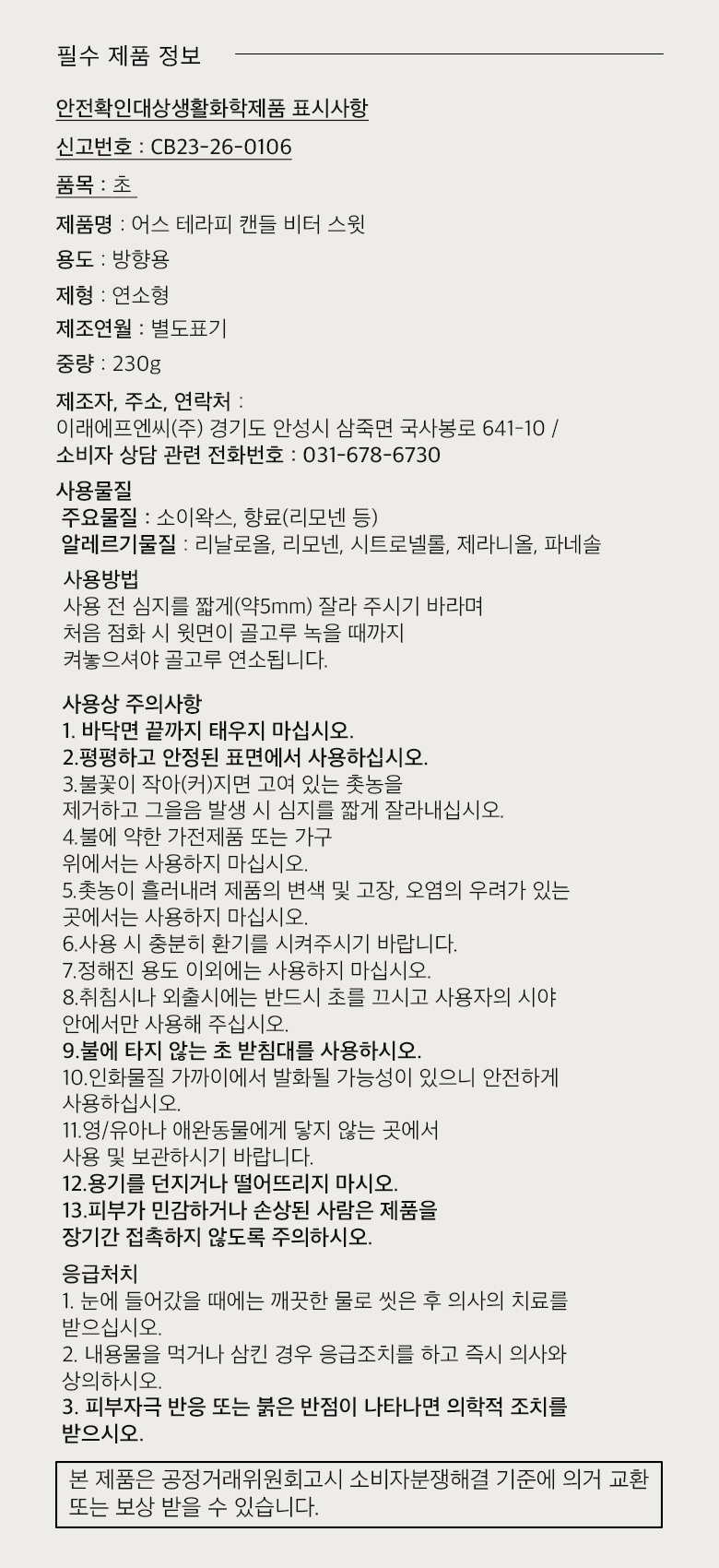 필수 제품 정보

안전확인대상생활화학제품 표시사항

신고번호 : CB23-26-0106

품목 : 초

제품명 : 어스 테라피 캔들 비터 스윗

용도 : 방향용

제형 : 연소형

제조연월 : 별도표기

중량 : 230g

제조자, 주소, 연락처 :
이래에프엔씨(주) 경기도 안성시 삼죽면 국사봉로 641-10 /
소비자 상담 관련 전화번호 : 031-678-6730

사용물질
주요물질 : 소이왁스, 향료(리모넨 등)
알레르기물질 : 리날로올, 리모넨, 시트로넬롤, 제라니올, 파네솔

사용방법
사용 전 심지를 짧게(약5mm) 잘라 주시기 바라며
처음 점화 시 윗면이 골고루 녹을 때까지
켜놓으셔야 골고루 연소됩니다.

사용상 주의사항
1. 바닥면 끝까지 태우지 마십시오.
2.평평하고 안정된 표면에서 사용하십시오.
3.불꽃이 작아(커)지면 고여 있는 촛농을
제거하고 그을음 발생 시 심지를 짧게 잘라내십시오.
4.불에 약한 가전제품 또는 가구
위에서는 사용하지 마십시오.
5.촛농이 흘러내려 제품의 변색 및 고장, 오염의 우려가 있는
곳에서는 사용하지 마십시오.
6.사용 시 충분히 환기를 시켜주시기 바랍니다.
7.정해진 용도 이외에는 사용하지 마십시오.
8.취침시나 외출시에는 반드시 초를 끄시고 사용자의 시야
안에서만 사용해 주십시오.
9.불에 타지 않는 초 받침대를 사용하시오.
10.인화물질 가까이에서 발화될 가능성이 있으니 안전하게
사용하십시오.
11.영/유아나 애완동물에게 닿지 않는 곳에서
사용 및 보관하시기 바랍니다.
12.용기를 던지거나 떨어뜨리지 마시오.
13.피부가 민감하거나 손상된 사람은 제품을
장기간 접촉하지 않도록 주의하시오.

응급처치
1. 눈에 들어갔을 때에는 깨끗한 물로 씻은 후 의사의 치료를
받으십시오.
2. 내용물을 먹거나 삼킨 경우 응급조치를 하고 즉시 의사와
상의하시오.
3. 피부자극 반응 또는 붉은 반점이 나타나면 의학적 조치를
받으시오.

본 제품은 공정거래위원회고시 소비자분쟁해결 기준에 의거 교환 또는 보상 받을 수 있습니다.